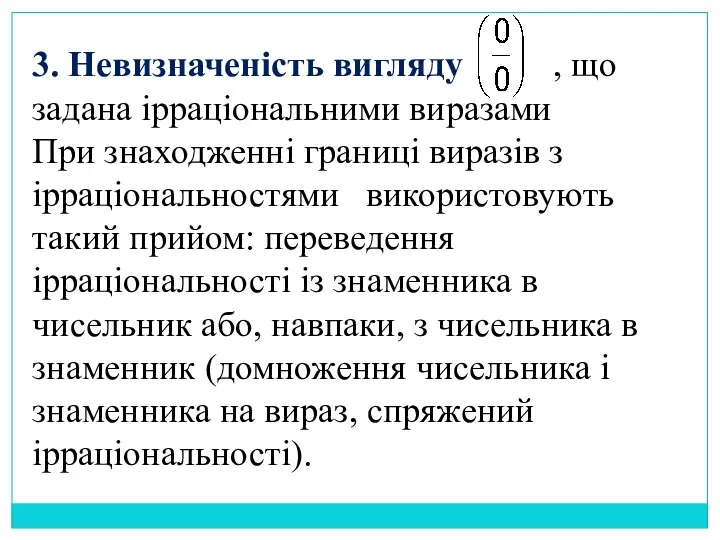 3. Невизначеність вигляду $\left(\frac{0}{0}\right)$ , що задана ірраціональними виразами
При знаходженні границі виразів з ірраціональностями використовують такий прийом: переведення ірраціональності із знаменника в чисельник або, навпаки, з чисельника в знаменник (домноження чисельника і знаменника на вираз, спряжений ірраціональності).